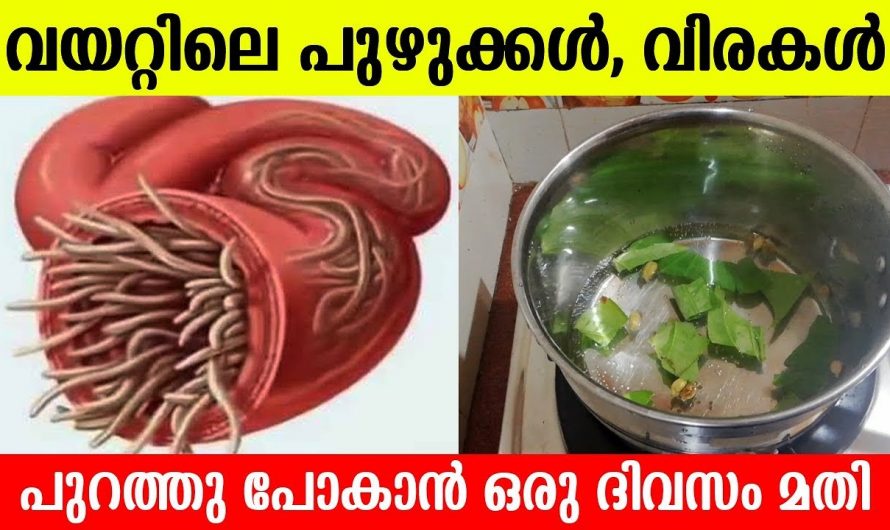 വയറ്റിലെ പുഴുക്കൾ, വിരകൾ

പുറത്തു പോകാൻ ഒരു ദിവസം മതി